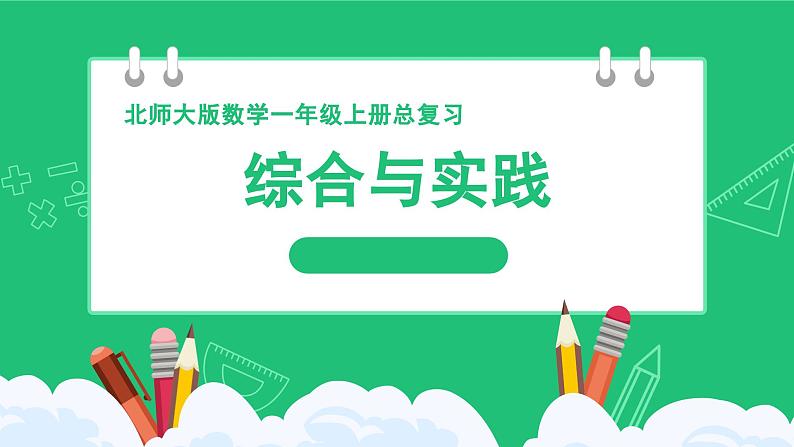 北师大版数学一年级上册总复习

综合与实践